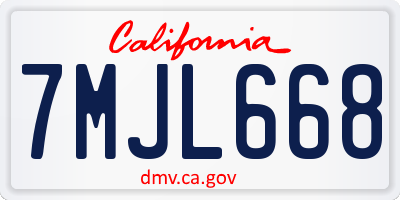 California

7MJL668

dmv.ca.gov